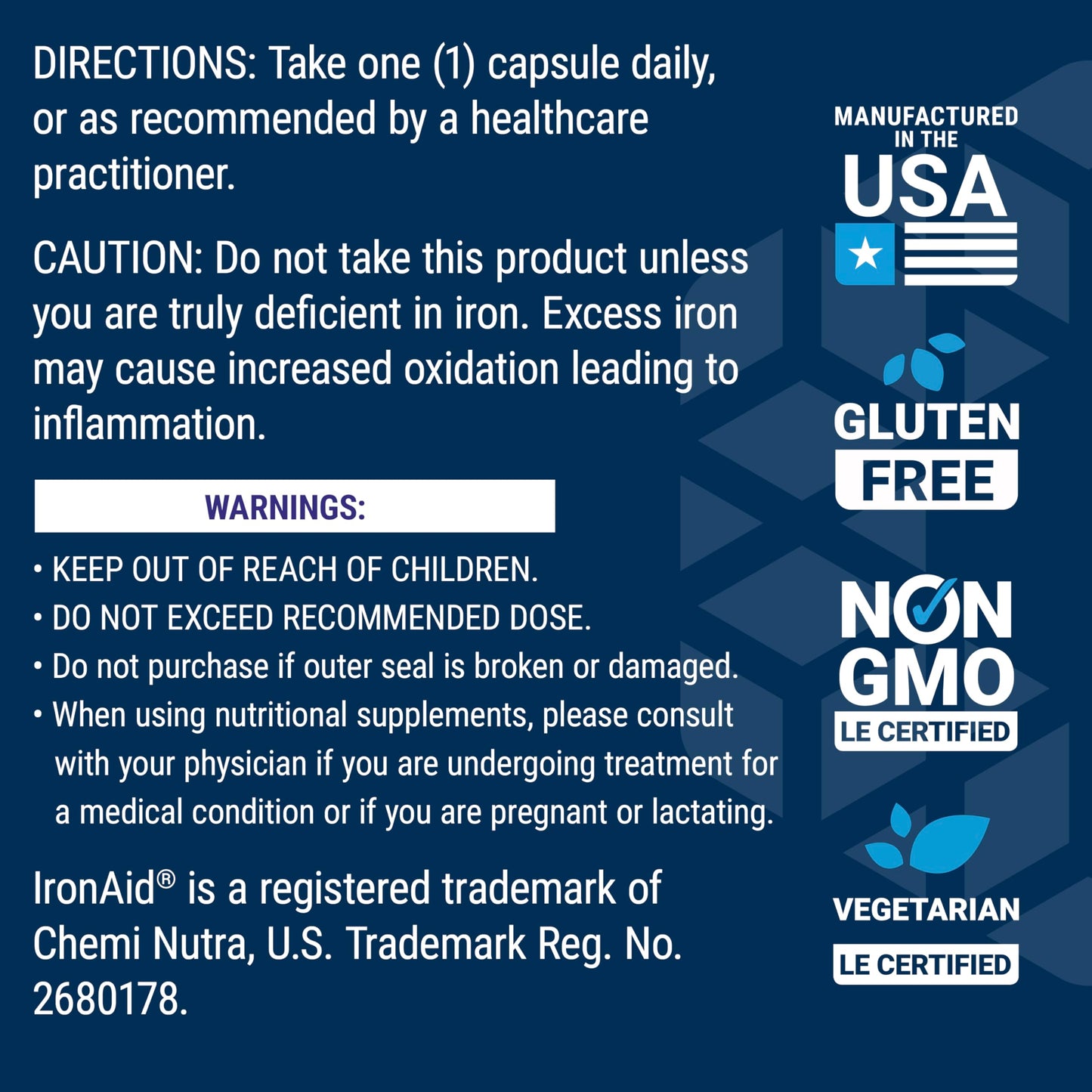 DIRECTIONS: Take one (1) capsule daily, or as recommended by a healthcare practitioner.

CAUTION: Do not take this product unless you are truly deficient in iron. Excess iron may cause increased oxidation leading to inflammation.

WARNINGS:

• KEEP OUT OF REACH OF CHILDREN.
• DO NOT EXCEED RECOMMENDED DOSE.
• Do not purchase if outer seal is broken or damaged.
• When using nutritional supplements, please consult with your physician if you are undergoing treatment for a medical condition or if you are pregnant or lactating.

IronAid® is a registered trademark of Chemi Nutra, U.S. Trademark Reg. No. 2680178.

MANUFACTURED IN THE USA

GLUTEN FREE

NON GMO LE CERTIFIED

VEGETARIAN LE CERTIFIED